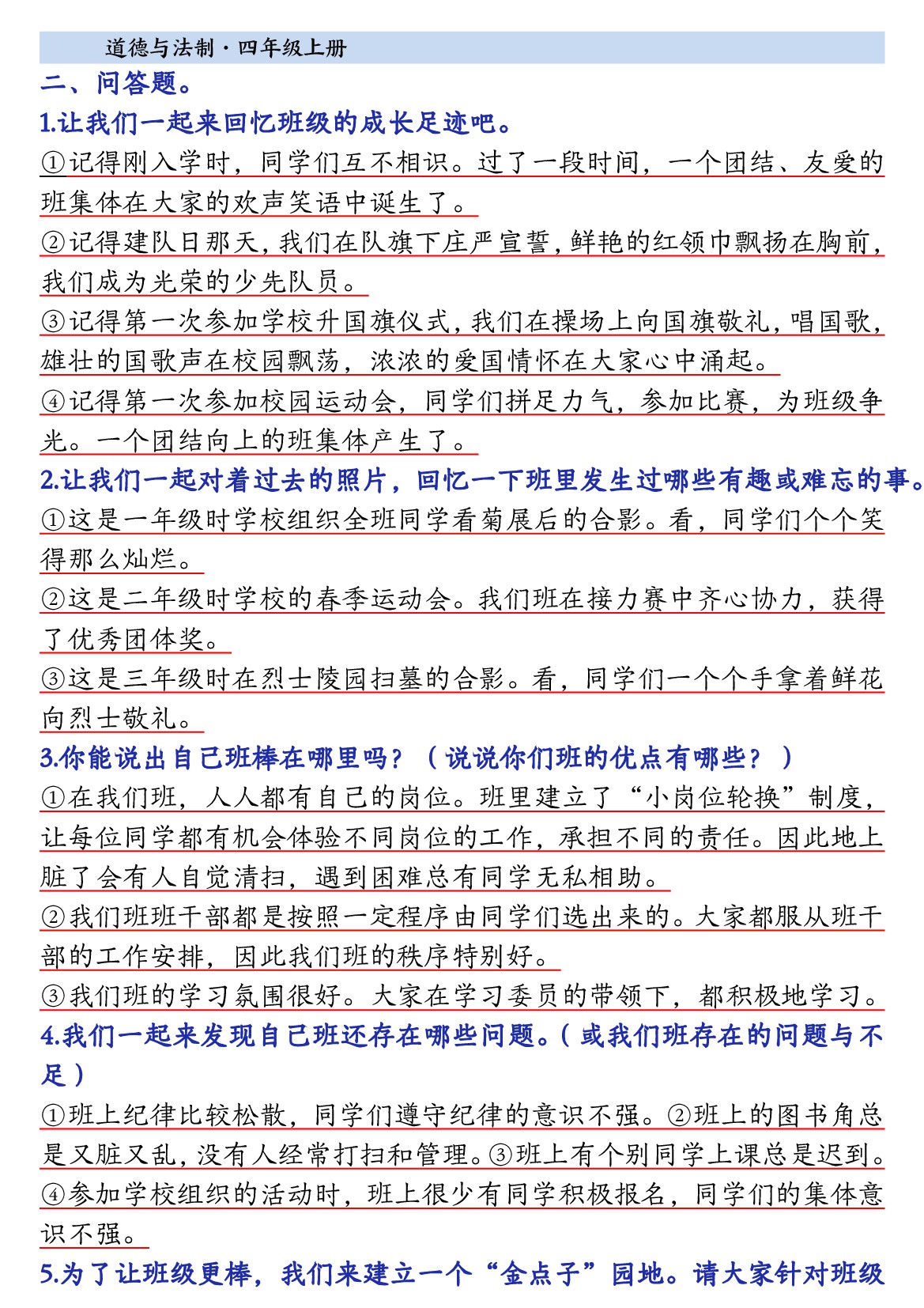 道德与法制·四年级上册

二、问答题。

1.让我们一起来回忆班级的成长足迹吧。

①记得刚入学时，同学们互不相识。过了一段时间，一个团结、友爱的班集体在大家的欢声笑语中诞生了。

②记得建队日那天，我们在队旗下庄严宣誓，鲜艳的红领巾飘扬在胸前，我们成为光荣的少先队员。

③记得第一次参加学校升国旗仪式，我们在操场上向国旗敬礼，唱国歌，雄壮的国歌声在校园飘荡，浓浓的爱国情怀在大家心中涌起。

④记得第一次参加校园运动会，同学们拼足力气，参加比赛，为班级争光。一个团结向上的班集体产生了。

2.让我们一起对着过去的照片，回忆一下班里发生过哪些有趣或难忘的事。

①这是一年级时学校组织全班同学看菊展后的合影。看，同学们个个笑得那么灿烂。

②这是二年级时学校的春季运动会。我们班在接力赛中齐心协力，获得了优秀团体奖。

③这是三年级时在烈士陵园扫墓的合影。看，同学们一个个手拿着鲜花向烈士敬礼。

3.你能说出自己班棒在哪里吗？（说说你们班的优点有哪些？）

①在我们班，人人都有自己的岗位。班里建立了“小岗位轮换”制度，让每位同学都有机会体验不同岗位的工作，承担不同的责任。因此地上脏了会有人自觉清扫，遇到困难总有同学无私相助。

②我们班班干部都是按照一定程序由同学们选出来的。大家都服从班干部的工作安排，因此我们班的秩序特别好。

③我们班的学习氛围很好。大家在学习委员的带领下，都积极地学习。

4.我们一起来发现自己班还存在哪些问题。（或我们班存在的问题与不足）

①班上纪律比较松散，同学们遵守纪律的意识不强。②班上的图书角总是又脏又乱，没有人经常打扫和管理。③班上有个别同学上课总是迟到。④参加学校组织的活动时，班上很少有同学积极报名，同学们的集体意识不强。

5.为了让班级更棒，我们来建立一个“金点子”园地。请大家针对班级